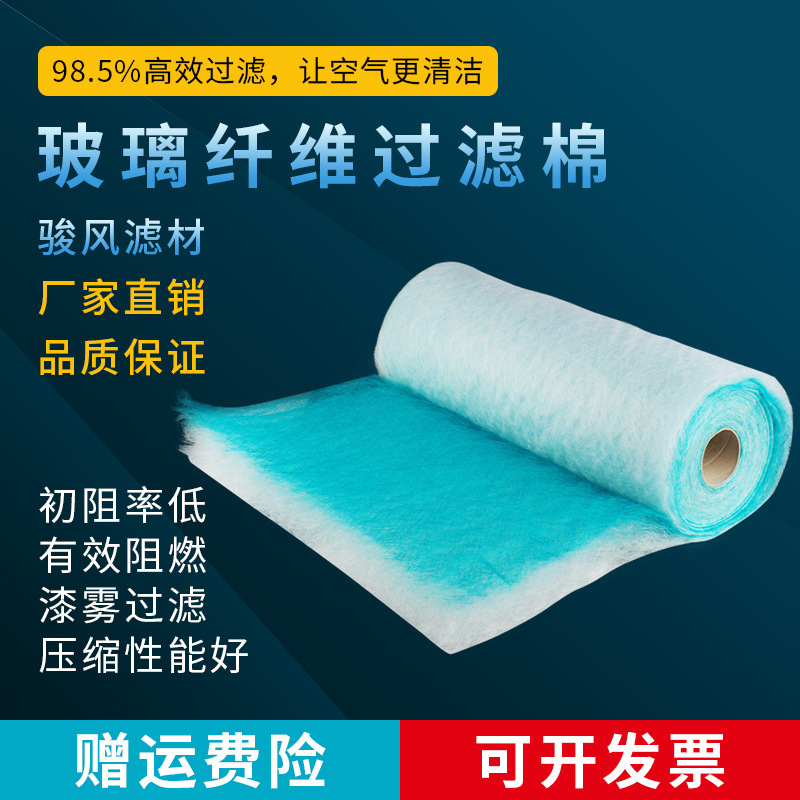 98.5%高效过滤，让空气更清洁

玻璃纤维过滤棉

骏风滤材

厂家直销

品质保证

初阻率低
有效阻燃
漆雾过滤
压缩性能好

赠运费险

可开发票